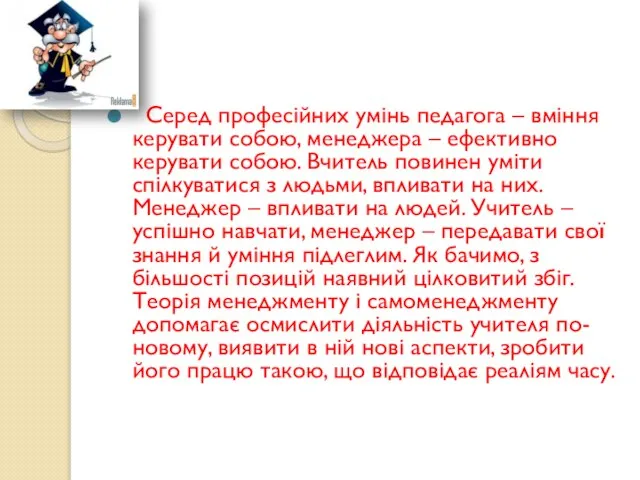 Reklama

Серед професійних умінь педагога – вміння керувати собою, менеджера – ефективно керувати собою. Вчитель повинен уміти спілкуватися з людьми, впливати на них. Менеджер – впливати на людей. Учитель – успішно навчати, менеджер – передавати свої знання й уміння підлеглим. Як бачимо, з більшості позицій наявний цілковитий збіг. Теорія менеджменту і самоменеджменту допомагає осмислити діяльність учителя по-новому, виявити в ній нові аспекти, зробити його працю такою, що відповідає реаліям часу.